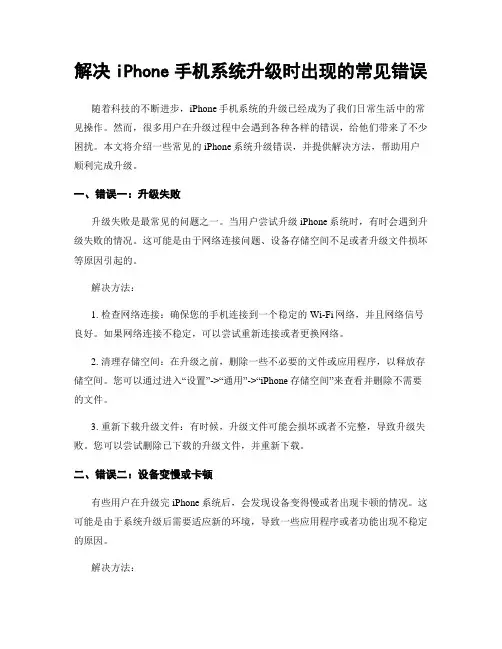 解决 iPhone 手机系统升级时出现的常见错误

随着科技的不断进步，iPhone 手机系统的升级已经成为了我们日常生活中的常见操作。然而，很多用户在升级过程中会遇到各种各样的错误，给他们带来了不少困扰。本文将介绍一些常见的 iPhone 系统升级错误，并提供解决方法，帮助用户顺利完成升级。

一、错误一：升级失败

升级失败是最常见的问题之一。当用户尝试升级 iPhone 系统时，有时会遇到升级失败的情况。这可能是由于网络连接问题、设备存储空间不足或者升级文件损坏等原因引起的。

解决方法：

1. 检查网络连接：确保您的手机连接到一个稳定的 Wi-Fi 网络，并且网络信号良好。如果网络连接不稳定，可以尝试重新连接或者更换网络。

2. 清理存储空间：在升级之前，删除一些不必要的文件或应用程序，以释放存储空间。您可以通过进入“设置”->“通用”->“iPhone 存储空间”来查看并删除不需要的文件。

3. 重新下载升级文件：有时候，升级文件可能会损坏或者不完整，导致升级失败。您可以尝试删除已下载的升级文件，并重新下载。

二、错误二：设备变慢或卡顿

有些用户在升级完 iPhone 系统后，会发现设备变得慢或者出现卡顿的情况。这可能是由于系统升级后需要适应新的环境，导致一些应用程序或者功能出现不稳定的原因。

解决方法：